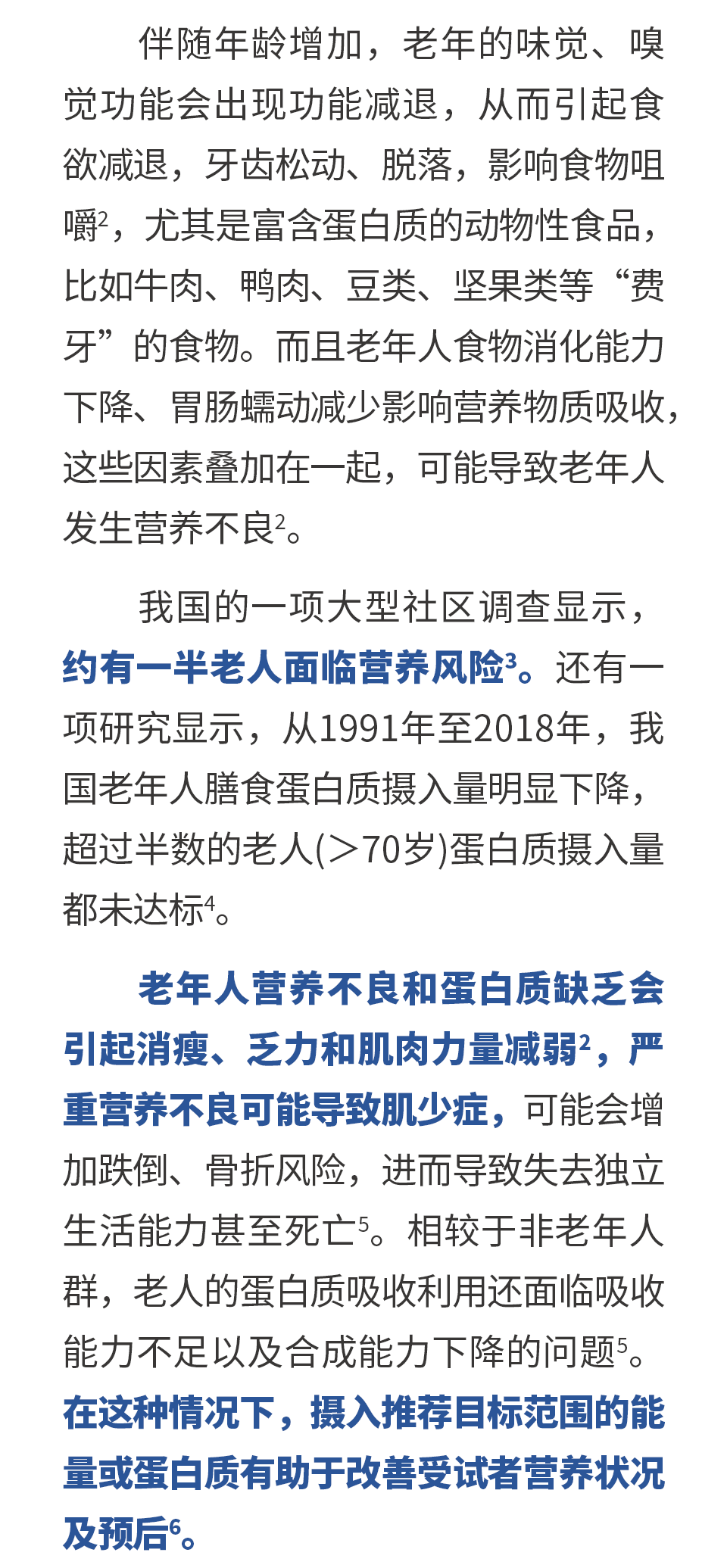 伴随年龄增加，老年的味觉、嗅觉功能会出现功能减退，从而引起食欲减退，牙齿松动、脱落，影响食物咀嚼$^{2}$，尤其是富含蛋白质的动物性食品，比如牛肉、鸭肉、豆类、坚果类等“费牙”的食物。而且老年人食物消化能力下降、胃肠蠕动减少影响营养物质吸收，这些因素叠加在一起，可能导致老年人发生营养不良$^{2}$。

我国的一项大型社区调查显示，约有一半老人面临营养风险$^{3}$。还有一项研究显示，从1991年至2018年，我国老年人膳食蛋白质摄入量明显下降，超过半数的老人(＞70岁)蛋白质摄入量都未达标$^{4}$。

老年人营养不良和蛋白质缺乏会引起消瘦、乏力和肌肉力量减弱$^{2}$，严重营养不良可能导致肌少症，可能会增加跌倒、骨折风险，进而导致失去独立生活能力甚至死亡$^{5}$。相较于非老年人群，老人的蛋白质吸收利用还面临吸收能力不足以及合成能力下降的问题$^{5}$。在这种情况下，摄入推荐目标范围的能量或蛋白质有助于改善受试者营养状况及预后$^{6}$。